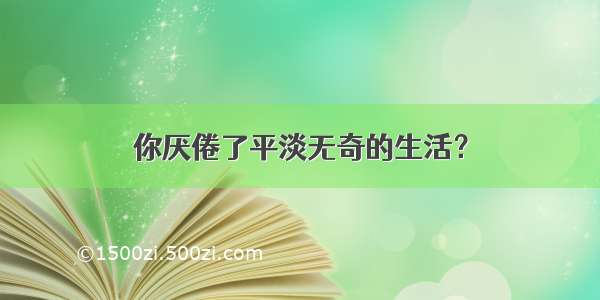 你厌倦了平淡无奇的生活？

©1500zi.500zi.com